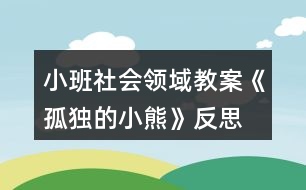 小班社会领域教案《孤独的小熊》反思